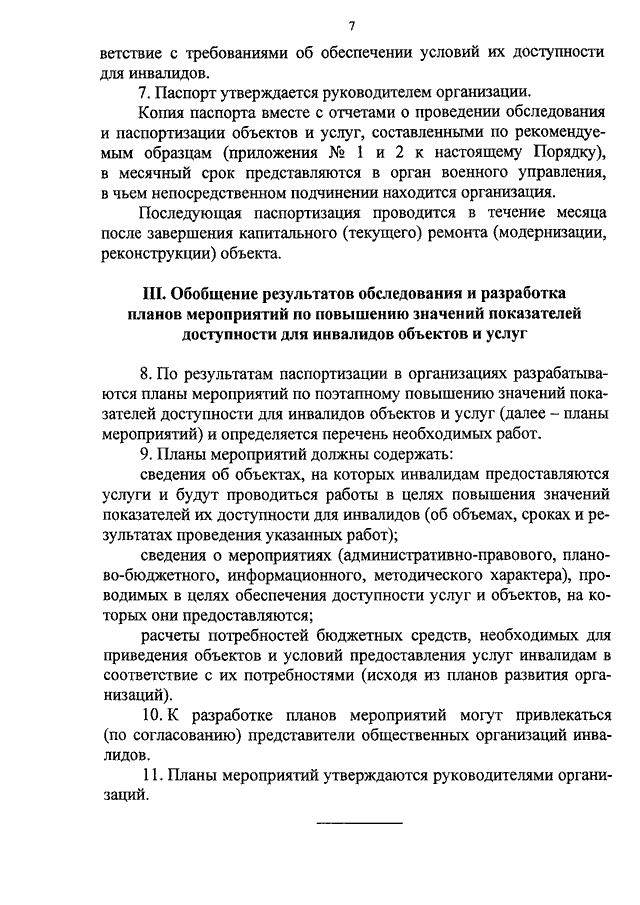 7

ветствие с требованиями об обеспечении условий их доступности для инвалидов.

7. Паспорт утверждается руководителем организации.

Копия паспорта вместе с отчетами о проведении обследования и паспортизации объектов и услуг, составленными по рекомендуемым образцам (приложения № 1 и 2 к настоящему Порядку), в месячный срок представляются в орган военного управления, в чьем непосредственном подчинении находится организация.

Последующая паспортизация проводится в течение месяца после завершения капитального (текущего) ремонта (модернизации, реконструкции) объекта.

III. Обобщение результатов обследования и разработка планов мероприятий по повышению значений показателей доступности для инвалидов объектов и услуг

8. По результатам паспортизации в организациях разрабатываются планы мероприятий по поэтапному повышению значений показателей доступности для инвалидов объектов и услуг (далее – планы мероприятий) и определяется перечень необходимых работ.

9. Планы мероприятий должны содержать:

сведения об объектах, на которых инвалидам предоставляются услуги и будут проводиться работы в целях повышения значений показателей их доступности для инвалидов (об объемах, сроках и результатах проведения указанных работ);

сведения о мероприятиях (административно-правового, планово-бюджетного, информационного, методического характера), проводимых в целях обеспечения доступности услуг и объектов, на которых они предоставляются;

расчеты потребностей бюджетных средств, необходимых для приведения объектов и условий предоставления услуг инвалидам в соответствие с их потребностями (исходя из планов развития организаций).

10. К разработке планов мероприятий могут привлекаться (по согласованию) представители общественных организаций инвалидов.

11. Планы мероприятий утверждаются руководителями организаций.